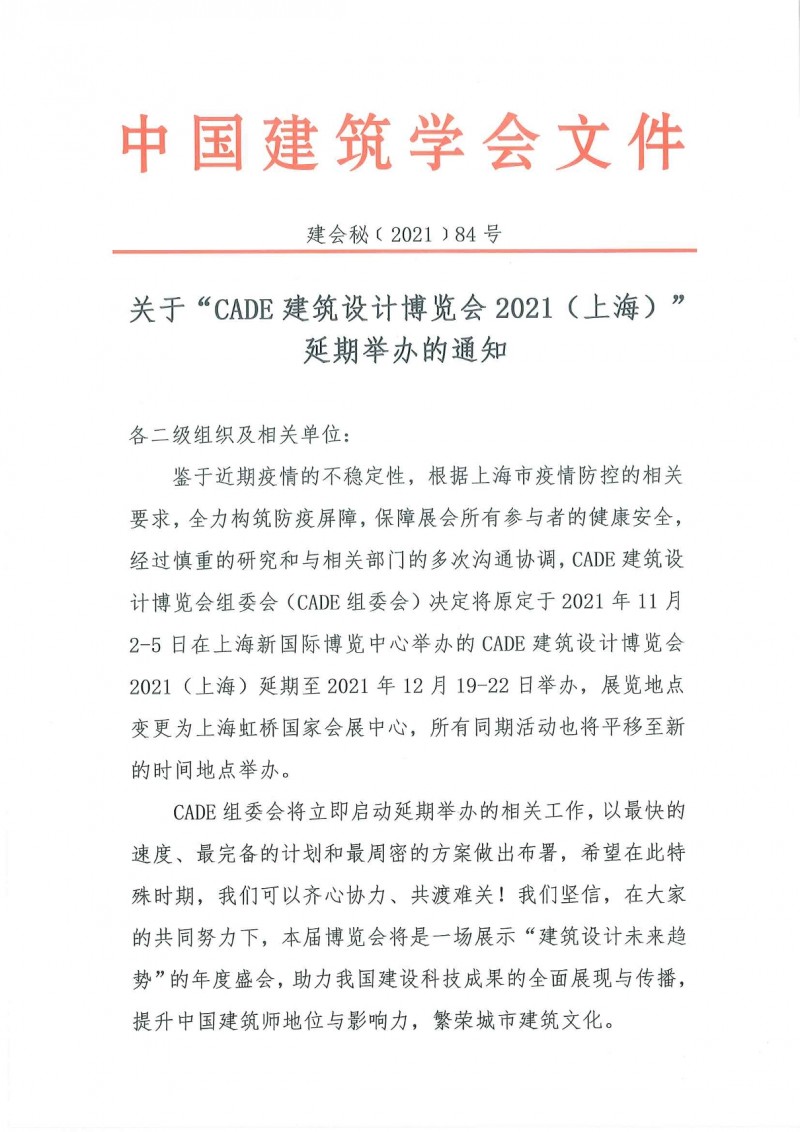 中国建筑学会文件

建会秘（2021）84号

关于“CADE建筑设计博览会2021（上海）”延期举办的通知

各二级组织及相关单位：

鉴于近期疫情的不稳定性，根据上海市疫情防控的相关要求，全力构筑防疫屏障，保障展会所有参与者的健康安全，经过慎重的研究和与相关部门的多次沟通协调，CADE建筑设计博览会组委会（CADE组委会）决定将原定于2021年11月2-5日在上海新国际博览中心举办的CADE建筑设计博览会2021（上海）延期至2021年12月19-22日举办，展览地点变更为上海虹桥国家会展中心，所有同期活动也将平移至新的时间地点举办。

CADE组委会将立即启动延期举办的相关工作，以最快的速度、最完备的计划和最周密的方案做出布署，希望在此特殊时期，我们可以齐心协力、共渡难关！我们坚信，在大家的共同努力下，本届博览会将是一场展示“建筑设计未来趋势”的年度盛会，助力我国建设科技成果的全面展现与传播，提升中国建筑师地位与影响力，繁荣城市建筑文化。